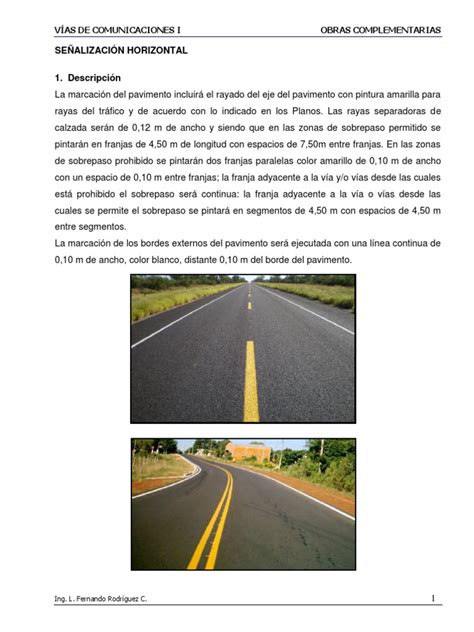 VÍAS DE COMUNICACIONES I

OBRAS COMPLEMENTARIAS

SEÑALIZACIÓN HORIZONTAL

1. Descripción

La marcación del pavimento incluirá el rayado del eje del pavimento con pintura amarilla para rayas del tráfico y de acuerdo con lo indicado en los Planos. Las rayas separadoras de calzada serán de 0,12 m de ancho y siendo que en las zonas de sobrepaso permitido se pintarán en franjas de 4,50 m de longitud con espacios de 7,50m entre franjas. En las zonas de sobrepaso prohibido se pintarán dos franjas paralelas color amarillo de 0,10 m de ancho con un espacio de 0,10 m entre franjas; la franja adyacente a la vía y/o vías desde las cuales está prohibido el sobrepaso será continua: la franja adyacente a la vía o vías desde las cuales se permite el sobrepaso se pintará en segmentos de 4,50 m con espacios de 4,50 m entre segmentos.

La marcación de los bordes externos del pavimento será ejecutada con una línea continua de 0,10 m de ancho, color blanco, distante 0,10 m del borde del pavimento.

Ing. L. Fernando Rodríguez C.

1